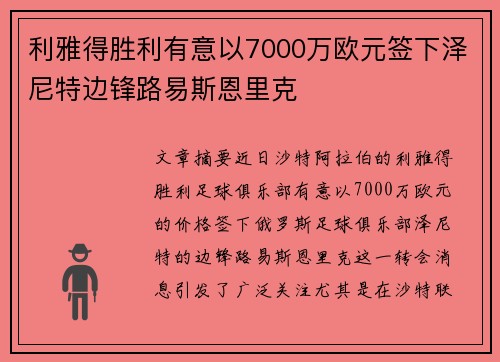 利雅得胜利有意以7000万欧元签下泽尼特边锋路易斯恩里克

文章摘要近日沙特阿拉伯的利雅得胜利足球俱乐部有意以7000万欧元的价格签下俄罗斯足球俱乐部泽尼特的边锋路易斯恩里克这一转会消息引发了广泛关注尤其是在沙特联